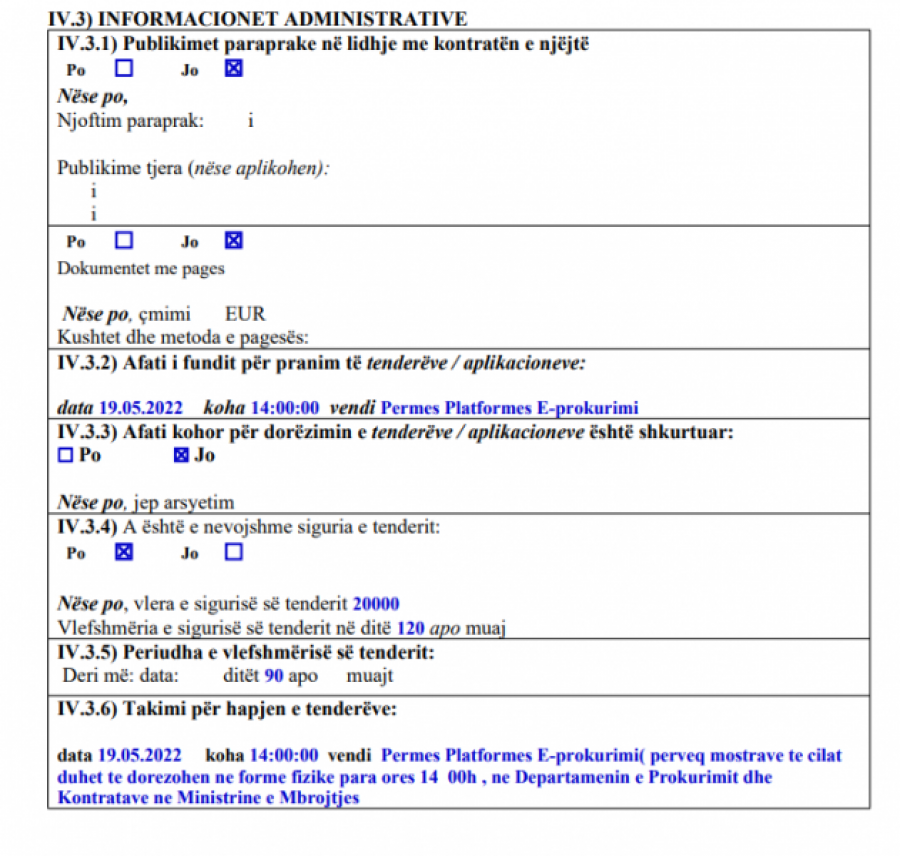 IV.3) INFORMACIONET ADMINISTRATIVE

IV.3.1) Publikimet paraprake në lidhje me kontratën e njëjtë
Po ☐ Jo ☒
Nëse po,
Njoftim paraprak: i

Publikime tjera (nëse aplikohen):
i
i

Po ☐ Jo ☒
Dokumentet me pages

Nëse po, çmimi EUR
Kushtet dhe metoda e pagesës:

IV.3.2) Afati i fundit për pranim të tenderëve / aplikacioneve:

data 19.05.2022 koha 14:00:00 vendi Permes Platformes E-prokurimi

IV.3.3) Afati kohor për dorëzimin e tenderëve / aplikacioneve është shkurtuar:
☐ Po ☒ Jo

Nëse po, jep arsyetim

IV.3.4) A është e nevojshme siguria e tenderit:
Po ☒ Jo ☐

Nëse po, vlera e sigurisë së tenderit 20000
Vlefshmëria e sigurisë së tenderit në ditë 120 apo muaj

IV.3.5) Periudha e vlefshmërisë së tenderit:
Deri më: data: ditët 90 apo muajt

IV.3.6) Takimi për hapjen e tenderëve:

data 19.05.2022 koha 14:00:00 vendi Permes Platformes E-prokurimi( perveq mostrave te cilat duhet te dorezohen ne forme fizike para ores 14 00h , ne Departamenin e Prokurimit dhe Kontratave ne Ministrine e Mbrojtjes